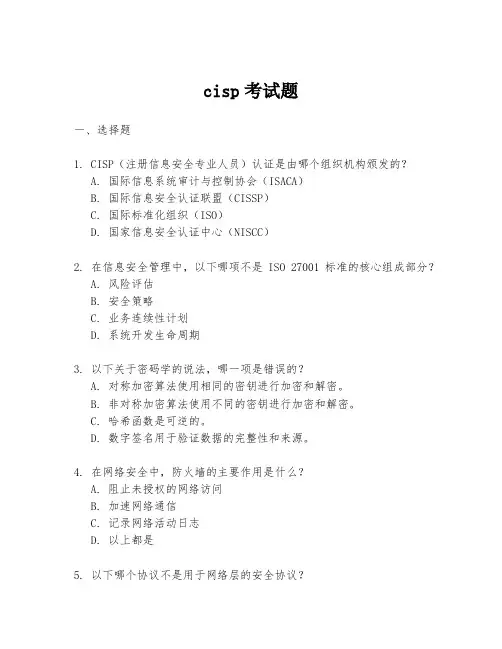 cisp 考试题

一、选择题

1. CISP（注册信息安全专业人员）认证是由哪个组织机构颁发的？
A. 国际信息系统审计与控制协会（ISACA）
B. 国际信息安全认证联盟（CISSP）
C. 国际标准化组织（ISO）
D. 国家信息安全认证中心（NISCC）

2. 在信息安全管理中，以下哪项不是 ISO 27001 标准的核心组成部分？
A. 风险评估
B. 安全策略
C. 业务连续性计划
D. 系统开发生命周期

3. 以下关于密码学的说法，哪一项是错误的？
A. 对称加密算法使用相同的密钥进行加密和解密。
B. 非对称加密算法使用不同的密钥进行加密和解密。
C. 哈希函数是可逆的。
D. 数字签名用于验证数据的完整性和来源。

4. 在网络安全中，防火墙的主要作用是什么？
A. 阻止未授权的网络访问
B. 加速网络通信
C. 记录网络活动日志
D. 以上都是

5. 以下哪个协议不是用于网络层的安全协议？